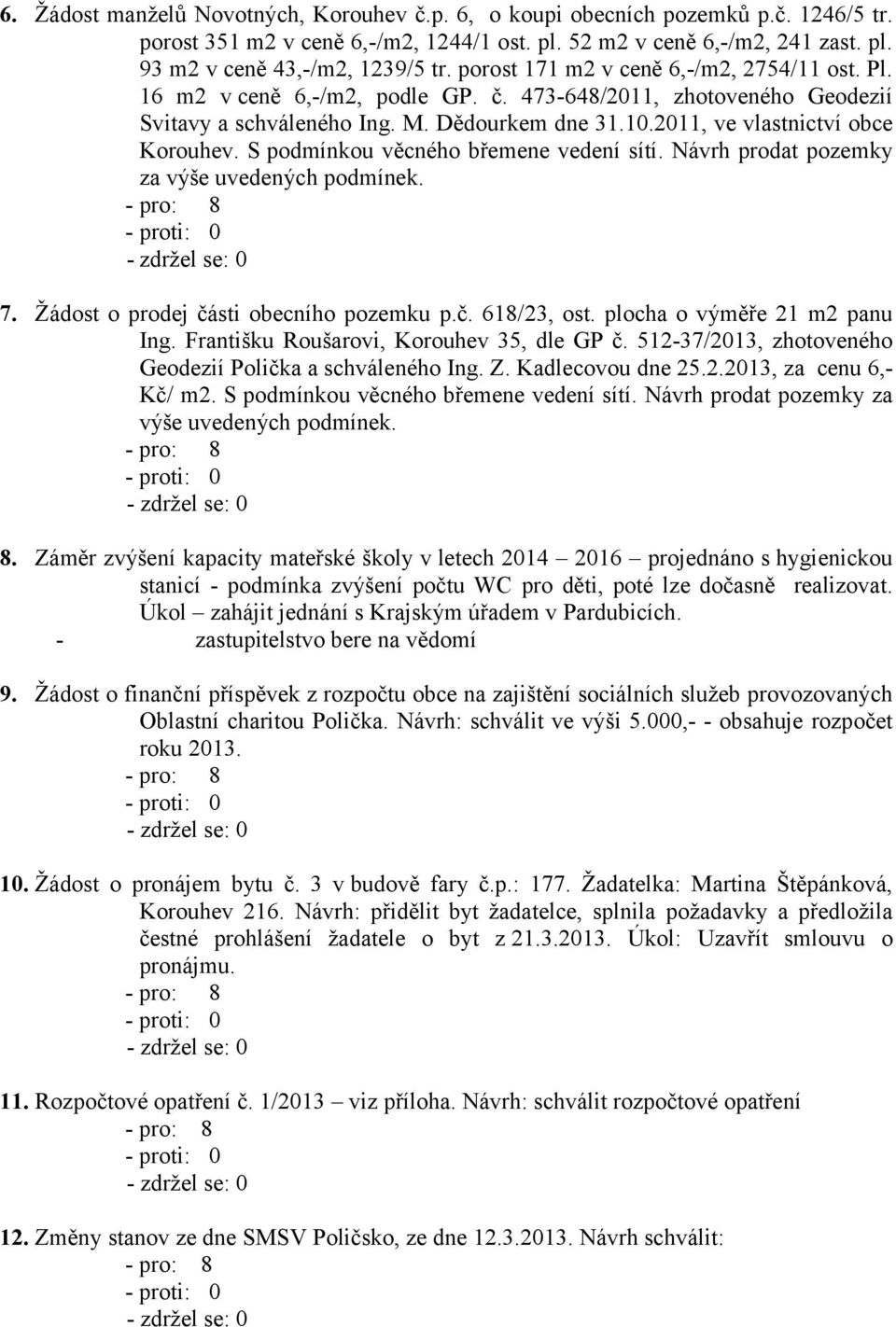 6. Žádost manželů Novotných, Korouhev č.p. 6, o koupi obecních pozemků p.č. 1246/5 tr. porost 351 m2 v ceně 6,-/m2, 1244/1 ost. pl. 52 m2 v ceně 6,-/m2, 241 zast. pl. 93 m2 v ceně 43,-/m2, 1239/5 tr. porost 171 m2 v ceně 6,-/m2, 2754/11 ost. Pl. 16 m2 v ceně 6,-/m2, podle GP. č. 473-648/2011, zhotoveného Geodezií Svitavy a schváleného Ing. M. Dědourkem dne 31.10.2011, ve vlastnictví obce Korouhev. S podmínkou věcného břemene vedení sítí. Návrh prodat pozemky za výše uvedených podmínek.
- pro: 8
- proti: 0
- zdržel se: 0

7. Žádost o prodej části obecního pozemku p.č. 618/23, ost. plocha o výměře 21 m2 panu Ing. Františku Roušarovi, Korouhev 35, dle GP č. 512-37/2013, zhotoveného Geodezií Polička a schváleného Ing. Z. Kadlecovou dne 25.2.2013, za cenu 6,- Kč/ m2. S podmínkou věcného břemene vedení sítí. Návrh prodat pozemky za výše uvedených podmínek.
- pro: 8
- proti: 0
- zdržel se: 0

8. Záměr zvýšení kapacity mateřské školy v letech 2014 – 2016 – projednáno s hygienickou stanicí - podmínka zvýšení počtu WC pro děti, poté lze dočasně realizovat. Úkol – zahájit jednání s Krajským úřadem v Pardubicích.
- zastupitelstvo bere na vědomí

9. Žádost o finanční příspěvek z rozpočtu obce na zajištění sociálních služeb provozovaných Oblastní charitou Polička. Návrh: schválit ve výši 5.000,- - obsahuje rozpočet roku 2013.
- pro: 8
- proti: 0
- zdržel se: 0

10. Žádost o pronájem bytu č. 3 v budově fary č.p.: 177. Žadatelka: Martina Štěpánková, Korouhev 216. Návrh: přidělit byt žadatelce, splnila požadavky a předložila čestné prohlášení žadatele o byt z 21.3.2013. Úkol: Uzavřít smlouvu o pronájmu.
- pro: 8
- proti: 0
- zdržel se: 0

11. Rozpočtové opatření č. 1/2013 – viz příloha. Návrh: schválit rozpočtové opatření
- pro: 8
- proti: 0
- zdržel se: 0

12. Změny stanov ze dne SMSV Poličsko, ze dne 12.3.2013. Návrh schválit:
- pro: 8
- proti: 0
- zdržel se: 0